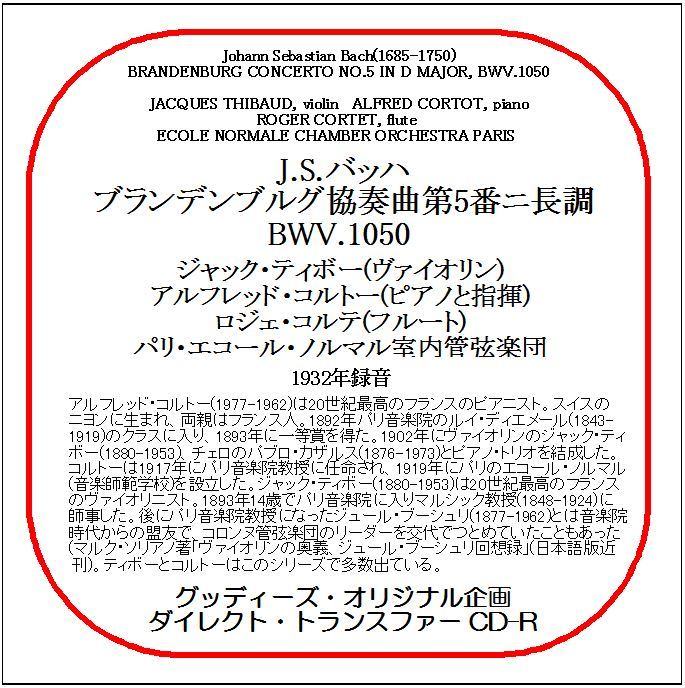 Johann Sebastian Bach(1685-1750)
BRANDENBURG CONCERTO NO.5 IN D MAJOR, BWV.1050

JACQUES THIBAUD, violin ALFRED CORTOT, piano
ROGER CORTET, flute
ECOLE NORMALE CHAMBER ORCHESTRA PARIS

J.S.バッハ
ブランデンブルグ協奏曲第5番ニ長調
BWV.1050

ジャック・ティボー(ヴァイオリン)
アルフレッド・コルトー(ピアノと指揮)
ロジェ・コルテ(フルート)
パリ・エコール・ノルマル室内管弦楽団

1932年録音

アルフレッド・コルトー(1977-1962)は20世紀最高のフランスのピアニスト。スイスのニヨンに生まれ、両親はフランス人。1892年パリ音楽院のルイ・ディエメール(1843-1919)のクラスに入り、1893年に一等賞を得た。1902年にヴァイオリンのジャック・ティボー(1880-1953)、チェロのパブロ・カザルス(1876-1973)とピアノ・トリオを結成した。コルトーは1917年にパリ音楽院教授に任命され、1919年にパリのエコール・ノルマル(音楽師範学校)を設立した。ジャック・ティボー(1880-1953)は20世紀最高のフランスのヴァイオリニスト。1893年14歳でパリ音楽院に入りマルシック教授(1848-1924)に師事した。後にパリ音楽院教授になったジュール・ブーシュリ(1877-1962)とは音楽院時代からの盟友で、コロンヌ管弦楽団のリーダーを交代でつとめていたこともあった(マルク・ソリアノ著「ヴァイオリンの奥義、ジュール・ブーシュリ回想録」(日本語版近刊)。ティボーとコルトーはこのシリーズで多数出ている。

グッディーズ・オリジナル企画
ダイレクト・トランスファー CD-R